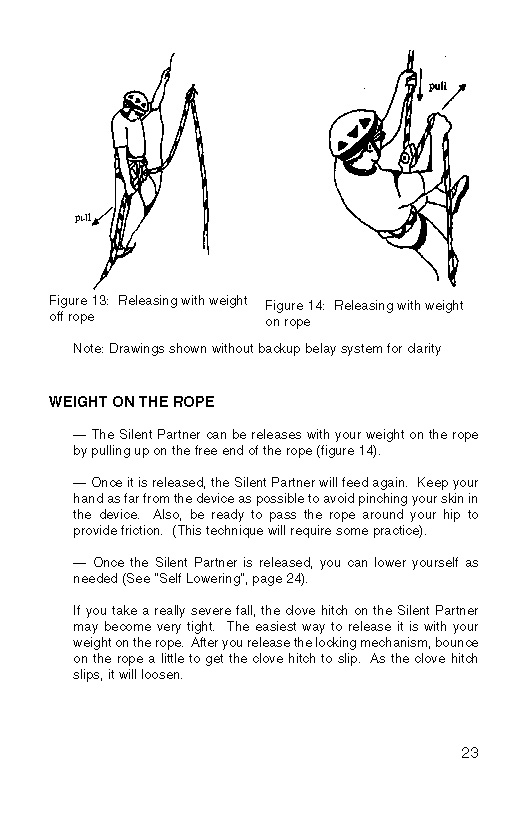 pull

pull

Figure 13: Releasing with weight off rope

Figure 14: Releasing with weight on rope

Note: Drawings shown without backup belay system for clarity

WEIGHT ON THE ROPE

— The Silent Partner can be releases with your weight on the rope by pulling up on the free end of the rope (figure 14).

— Once it is released, the Silent Partner will feed again. Keep your hand as far from the device as possible to avoid pinching your skin in the device. Also, be ready to pass the rope around your hip to provide friction. (This technique will require some practice).

— Once the Silent Partner is released, you can lower yourself as needed (See "Self Lowering", page 24).

If you take a really severe fall, the clove hitch on the Silent Partner may become very tight. The easiest way to release it is with your weight on the rope. After you release the locking mechanism, bounce on the rope a little to get the clove hitch to slip. As the clove hitch slips, it will loosen.

23